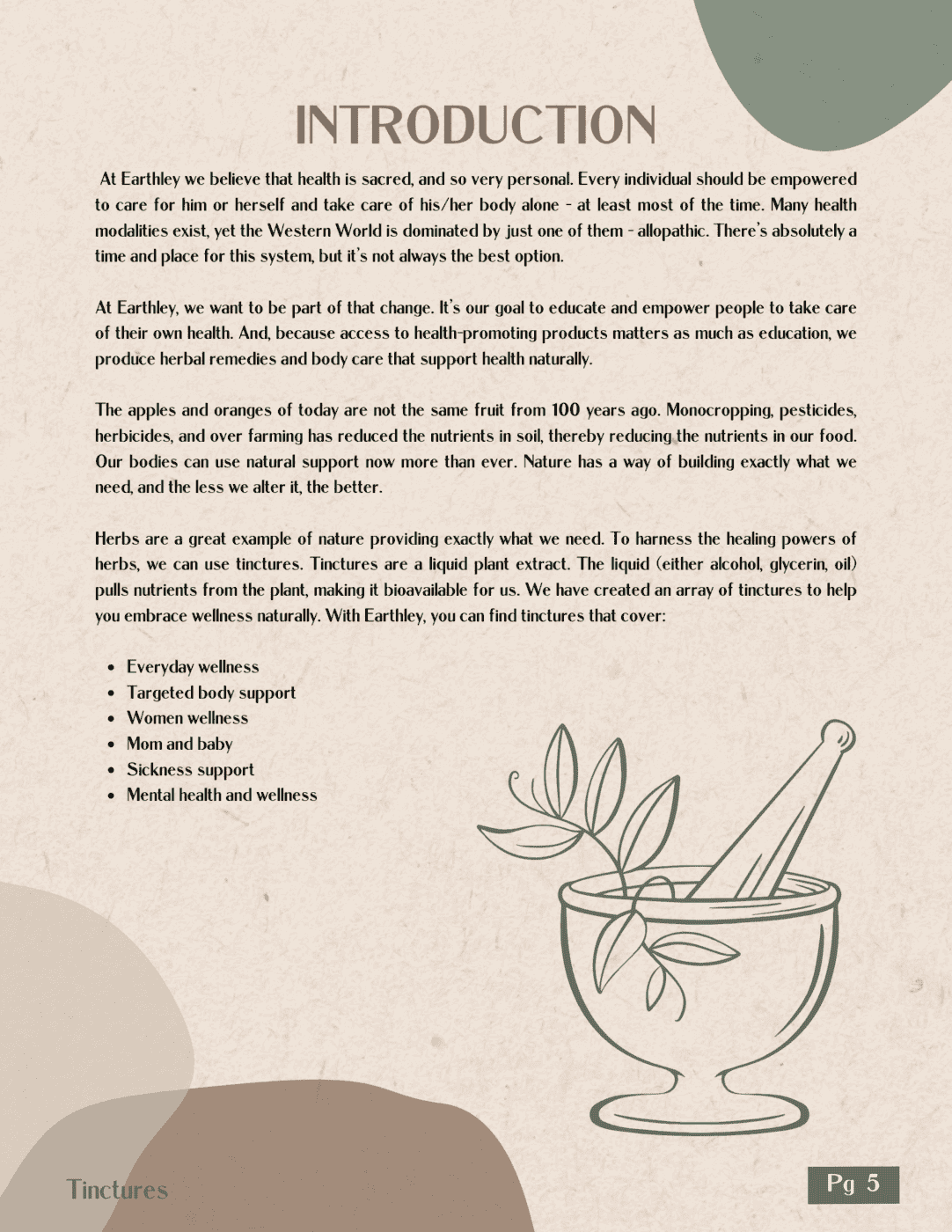 INTRODUCTION

At Earthley we believe that health is sacred, and so very personal. Every individual should be empowered to care for him or herself and take care of his/her body alone - at least most of the time. Many health modalities exist, yet the Western World is dominated by just one of them - allopathic. There's absolutely a time and place for this system, but it's not always the best option.

At Earthley, we want to be part of that change. It's our goal to educate and empower people to take care of their own health. And, because access to health-promoting products matters as much as education, we produce herbal remedies and body care that support health naturally.

The apples and oranges of today are not the same fruit from 100 years ago. Monocropping, pesticides, herbicides, and over farming has reduced the nutrients in soil, thereby reducing the nutrients in our food. Our bodies can use natural support now more than ever. Nature has a way of building exactly what we need, and the less we alter it, the better.

Herbs are a great example of nature providing exactly what we need. To harness the healing powers of herbs, we can use tinctures. Tinctures are a liquid plant extract. The liquid (either alcohol, glycerin, oil) pulls nutrients from the plant, making it bioavailable for us. We have created an array of tinctures to help you embrace wellness naturally. With Earthley, you can find tinctures that cover:

- Everyday wellness
- Targeted body support
- Women wellness
- Mom and baby
- Sickness support
- Mental health and wellness

Tinctures

Pg 5